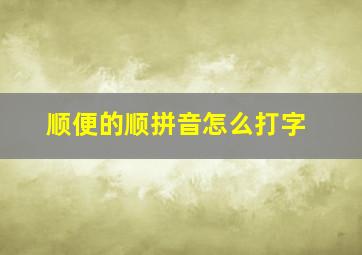 顺便的顺拼音怎么打字